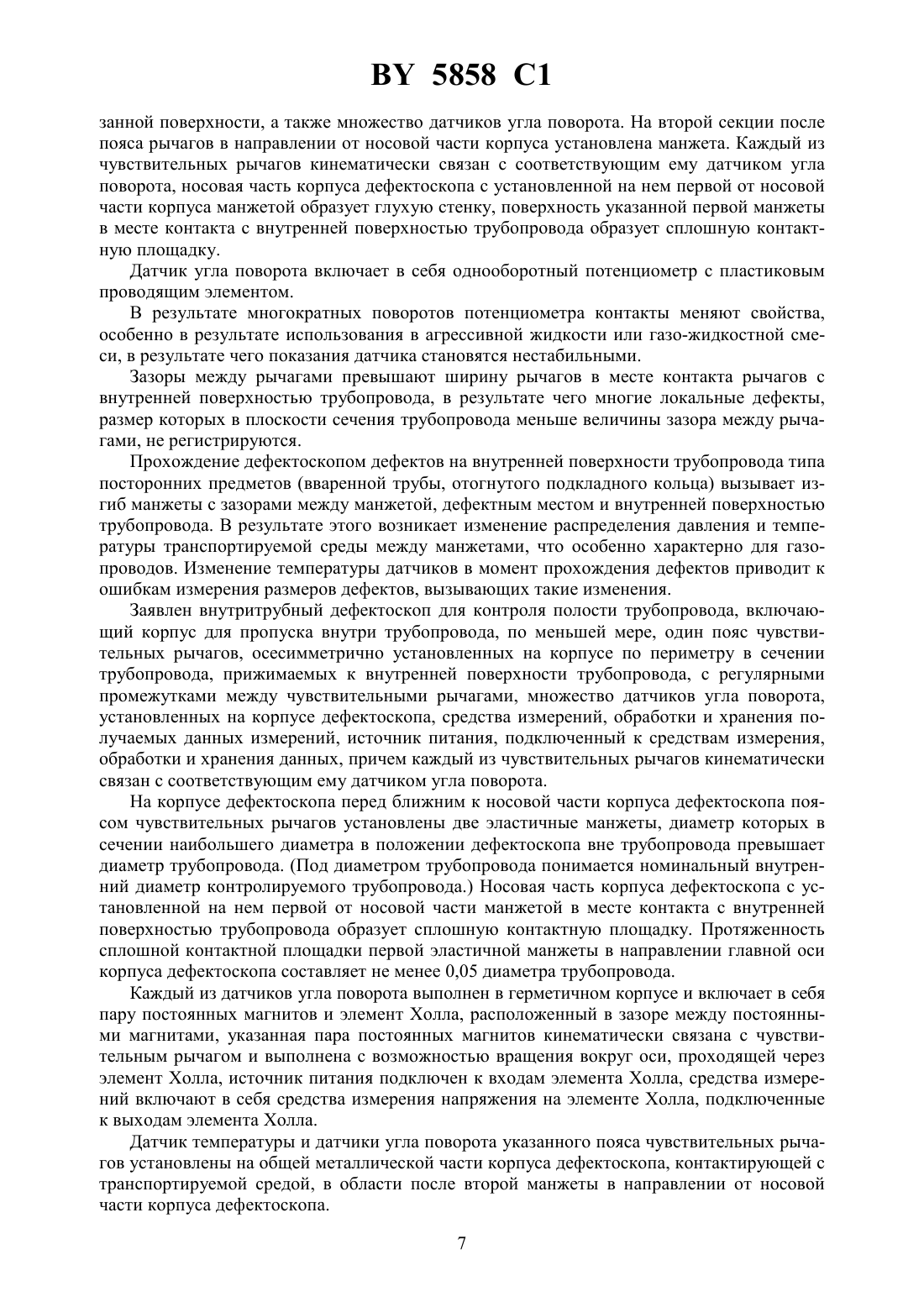 BY 5858 C1

занной поверхности, а также множество датчиков угла поворота. На второй секции после пояса рычагов в направлении от носовой части корпуса установлена манжета. Каждый из чувствительных рычагов кинематически связан с соответствующим ему датчиком угла поворота, носовая часть корпуса дефектоскопа с установленной на нем первой от носовой части корпуса манжетой образует глухую стенку, поверхность указанной первой манжеты в месте контакта с внутренней поверхностью трубопровода образует сплошную контактную площадку.

Датчик угла поворота включает в себя однооборотный потенциометр с пластиковым проводящим элементом.

В результате многократных поворотов потенциометра контакты меняют свойства, особенно в результате использования в агрессивной жидкости или газо-жидкостной смеси, в результате чего показания датчика становятся нестабильными.

Зазоры между рычагами превышают ширину рычагов в месте контакта рычагов с внутренней поверхностью трубопровода, в результате чего многие локальные дефекты, размер которых в плоскости сечения трубопровода меньше величины зазора между рычагами, не регистрируются.

Прохождение дефектоскопом дефектов на внутренней поверхности трубопровода типа посторонних предметов (вваренной трубы, отогнутого подкладного кольца) вызывает изгиб манжеты с зазорами между манжетой, дефектным местом и внутренней поверхностью трубопровода. В результате этого возникает изменение распределения давления и температуры транспортируемой среды между манжетами, что особенно характерно для газопроводов. Изменение температуры датчиков в момент прохождения дефектов приводит к ошибкам измерения размеров дефектов, вызывающих такие изменения.

Заявлен внутритрубный дефектоскоп для контроля полости трубопровода, включающий корпус для пропуска внутри трубопровода, по меньшей мере, один пояс чувствительных рычагов, осесимметрично установленных на корпусе по периметру в сечении трубопровода, прижимаемых к внутренней поверхности трубопровода, с регулярными промежутками между чувствительными рычагами, множество датчиков угла поворота, установленных на корпусе дефектоскопа, средства измерений, обработки и хранения получаемых данных измерений, источник питания, подключенный к средствам измерения, обработки и хранения данных, причем каждый из чувствительных рычагов кинематически связан с соответствующим ему датчиком угла поворота.

На корпусе дефектоскопа перед ближним к носовой части корпуса дефектоскопа поясом чувствительных рычагов установлены две эластичные манжеты, диаметр которых в сечении наибольшего диаметра в положении дефектоскопа вне трубопровода превышает диаметр трубопровода. (Под диаметром трубопровода понимается номинальный внутренний диаметр контролируемого трубопровода.) Носовая часть корпуса дефектоскопа с установленной на нем первой от носовой части манжетой в месте контакта с внутренней поверхностью трубопровода образует сплошную контактную площадку. Протяженность сплошной контактной площадки первой эластичной манжеты в направлении главной оси корпуса дефектоскопа составляет не менее 0,05 диаметра трубопровода.

Каждый из датчиков угла поворота выполнен в герметичном корпусе и включает в себя пару постоянных магнитов и элемент Холла, расположенный в зазоре между постоянными магнитами, указанная пара постоянных магнитов кинематически связана с чувствительным рычагом и выполнена с возможностью вращения вокруг оси, проходящей через элемент Холла, источник питания подключен к входам элемента Холла, средства измерений включают в себя средства измерения напряжения на элементе Холла, подключенные к выходам элемента Холла.

Датчик температуры и датчики угла поворота указанного пояса чувствительных рычагов установлены на общей металлической части корпуса дефектоскопа, контактирующей с транспортируемой средой, в области после второй манжеты в направлении от носовой части корпуса дефектоскопа.

7